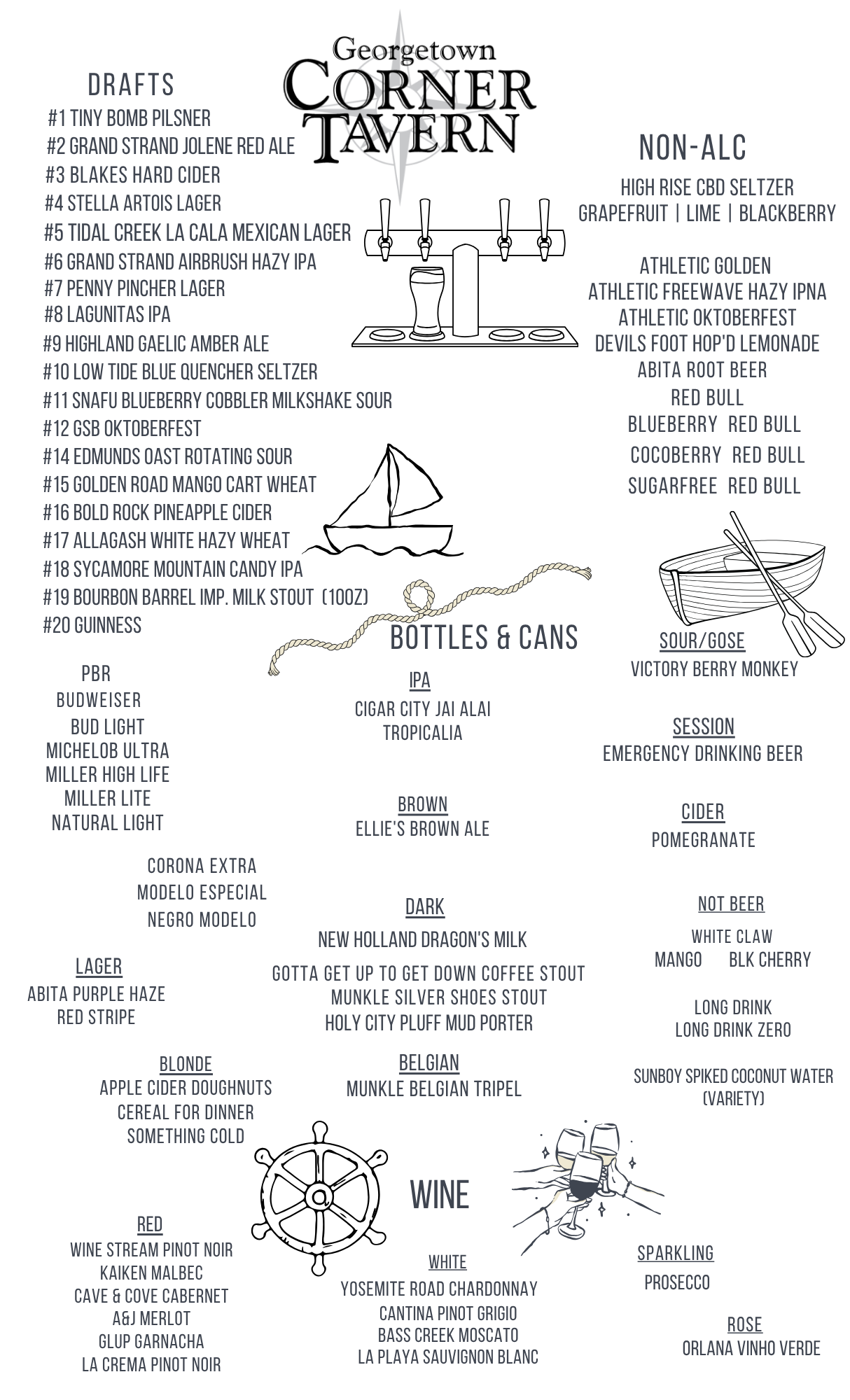 Georgetown
CORNER
TAVERN

DRAFTS
#1 TINY BOMB PILSNER
#2 GRAND STRAND JOLENE RED ALE
#3 BLAKES HARD CIDER
#4 STELLA ARTOIS LAGER
#5 TIDAL CREEK LA CALA MEXICAN LAGER
#6 GRAND STRAND AIRBRUSH HAZY IPA
#7 PENNY PINCHER LAGER
#8 LAGUNITAS IPA
#9 HIGHLAND GAELIC AMBER ALE
#10 LOW TIDE BLUE QUENCHER SELTZER
#11 SNAFU BLUEBERRY COBBLER MILKSHAKE SOUR
#12 GSB OKTOBERFEST
#14 EDMUNDS OAST ROTATING SOUR
#15 GOLDEN ROAD MANGO CART WHEAT
#16 BOLD ROCK PINEAPPLE CIDER
#17 ALLAGASH WHITE HAZY WHEAT
#18 SYCAMORE MOUNTAIN CANDY IPA
#19 BOURBON BARREL IMP. MILK STOUT (10OZ)
#20 GUINNESS

NON-ALC
HIGH RISE CBD SELTZER
GRAPEFRUIT | LIME | BLACKBERRY

ATHLETIC GOLDEN
ATHLETIC FREEWAVE HAZY IPNA
ATHLETIC OKTOBERFEST
DEVILS FOOT HOP'D LEMONADE
ABITA ROOT BEER
RED BULL
BLUEBERRY RED BULL
COCOBERRY RED BULL
SUGARFREE RED BULL

BOTTLES & CANS

PBR
BUDWEISER
BUD LIGHT
MICHELOB ULTRA
MILLER HIGH LIFE
MILLER LITE
NATURAL LIGHT

CORONA EXTRA
MODELO ESPECIAL
NEGRO MODELO

LAGER
ABITA PURPLE HAZE
RED STRIPE

BLONDE
APPLE CIDER DOUGHNUTS
CEREAL FOR DINNER
SOMETHING COLD

IPA
CIGAR CITY JAI ALAI
TROPICALIA

BROWN
ELLIE'S BROWN ALE

DARK
NEW HOLLAND DRAGON'S MILK
GOTTA GET UP TO GET DOWN COFFEE STOUT
MUNKLE SILVER SHOES STOUT
HOLY CITY PLUFF MUD PORTER

BELGIAN
MUNKLE BELGIAN TRIPEL

SOUR/GOSE
VICTORY BERRY MONKEY

SESSION
EMERGENCY DRINKING BEER

CIDER
POMEGRANATE

NOT BEER
WHITE CLAW
MANGO BLK CHERRY

LONG DRINK
LONG DRINK ZERO

SUNBOY SPIKED COCONUT WATER
(VARIETY)

WINE

RED
WINE STREAM PINOT NOIR
KAIKEN MALBEC
CAVE & COVE CABERNET
A&J MERLOT
GLUP GARNACHA
LA CREMA PINOT NOIR

WHITE
YOSEMITE ROAD CHARDONNAY
CANTINA PINOT GRIGIO
BASS CREEK MOSCATO
LA PLAYA SAUVIGNON BLANC

SPARKLING
PROSECCO

ROSE
ORLANA VINHO VERDE